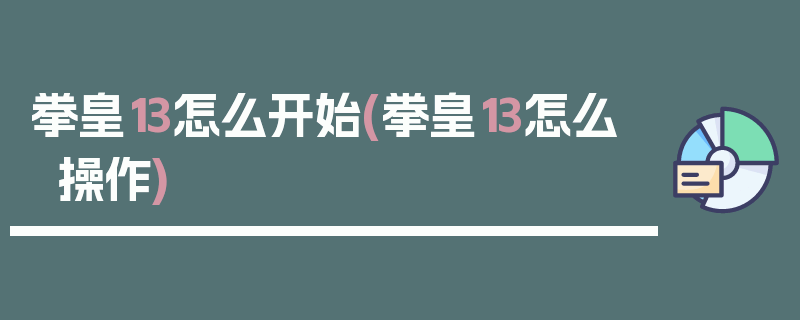 拳皇13怎么开始(拳皇13怎么操作)